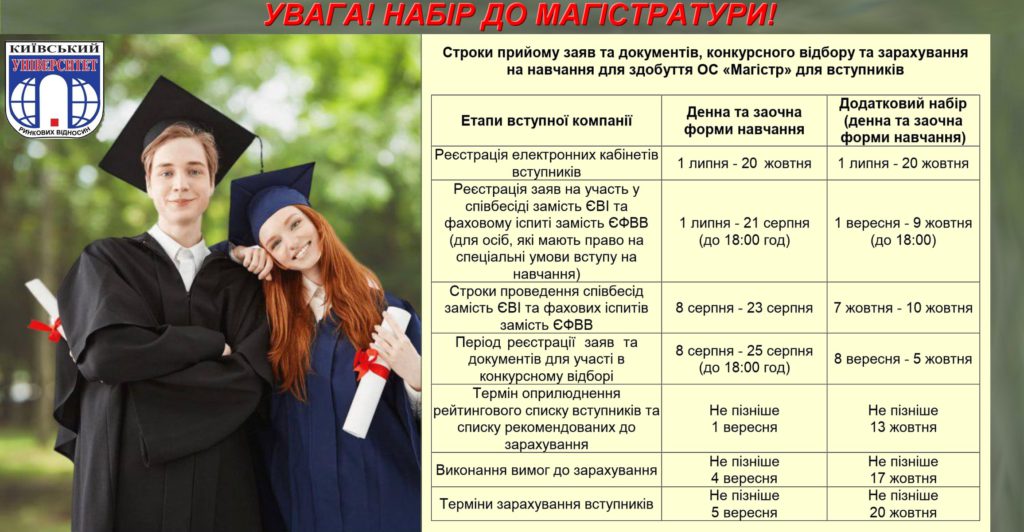 УВАГА! НАБІР ДО МАГІСТРАТУРИ!

КИЇВСЬКИЙ УНІВЕРСИТЕТ РИНКОВИХ ВІДНОСИН

Строки прийому заяв та документів, конкурсного відбору та зарахування на навчання для здобуття ОС «Магістр» для вступників

| Етапи вступної компанії | Денна та заочна форми навчання | Додатковий набір (денна та заочна форми навчання) |
|---|---|---|
| Реєстрація електронних кабінетів вступників | 1 липня - 20 жовтня | 1 липня - 20 жовтня |
| Реєстрація заяв на участь у співбесіді замість ЄВІ та фаховому іспиті замість ЄФВВ (для осіб, які мають право на спеціальні умови вступу на навчання) | 1 липня - 21 серпня (до 18:00 год) | 1 вересня - 9 жовтня (до 18:00) |
| Строки проведення співбесід замість ЄВІ та фахових іспитів замість ЄФВВ | 8 серпня - 23 серпня | 7 жовтня - 10 жовтня |
| Період реєстрації заяв та документів для участі в конкурсному відборі | 8 серпня - 25 серпня (до 18:00 год) | 8 вересня - 5 жовтня |
| Термін оприлюднення рейтингового списку вступників та списку рекомендованих до зарахування | Не пізніше 1 вересня | Не пізніше 13 жовтня |
| Виконання вимог до зарахування | Не пізніше 4 вересня | Не пізніше 17 жовтня |
| Терміни зарахування вступників | Не пізніше 5 вересня | Не пізніше 20 жовтня |